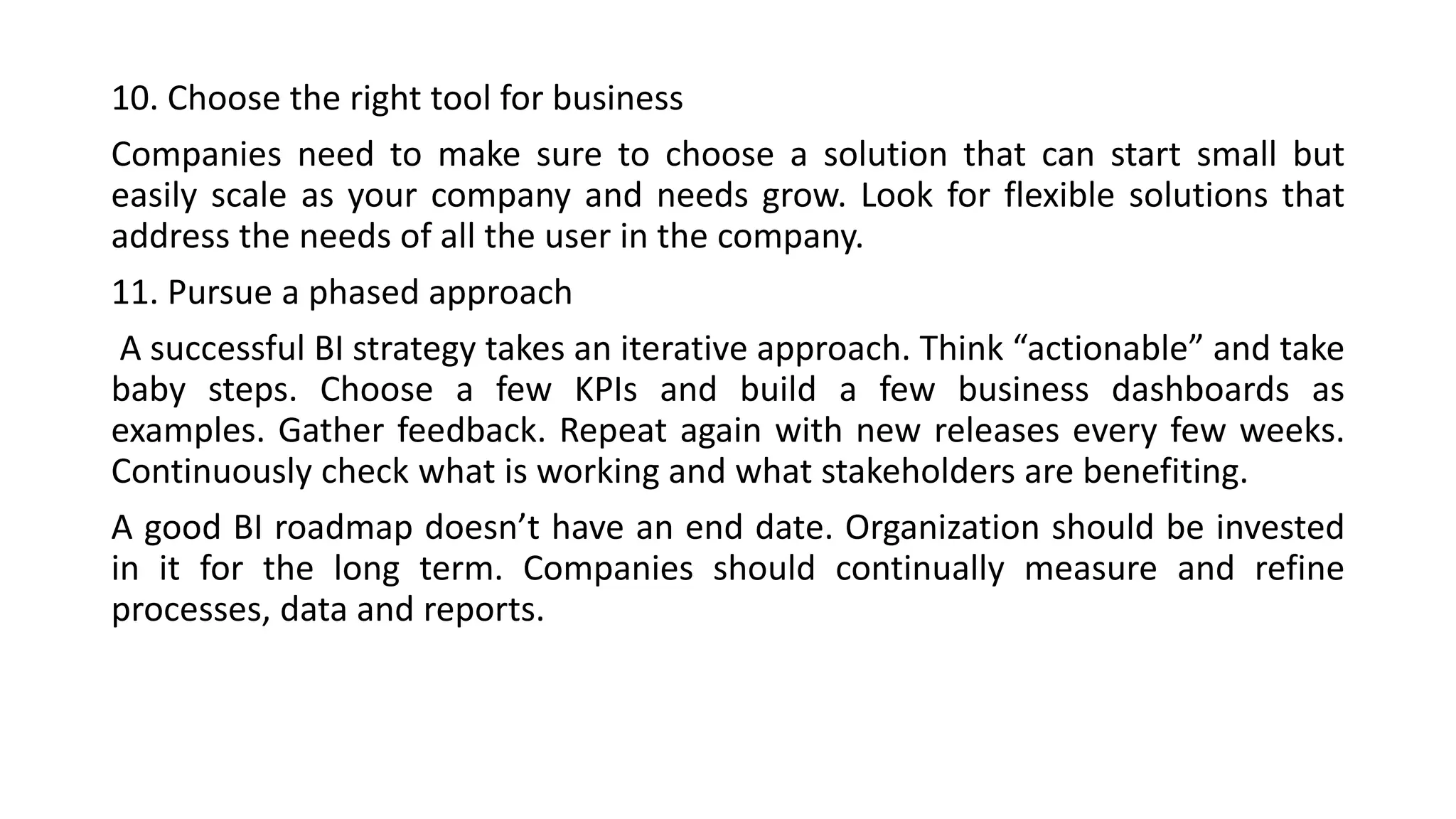 10. Choose the right tool for business

Companies need to make sure to choose a solution that can start small but easily scale as your company and needs grow. Look for flexible solutions that address the needs of all the user in the company.

11. Pursue a phased approach

A successful BI strategy takes an iterative approach. Think “actionable” and take baby steps. Choose a few KPIs and build a few business dashboards as examples. Gather feedback. Repeat again with new releases every few weeks. Continuously check what is working and what stakeholders are benefiting.

A good BI roadmap doesn’t have an end date. Organization should be invested in it for the long term. Companies should continually measure and refine processes, data and reports.